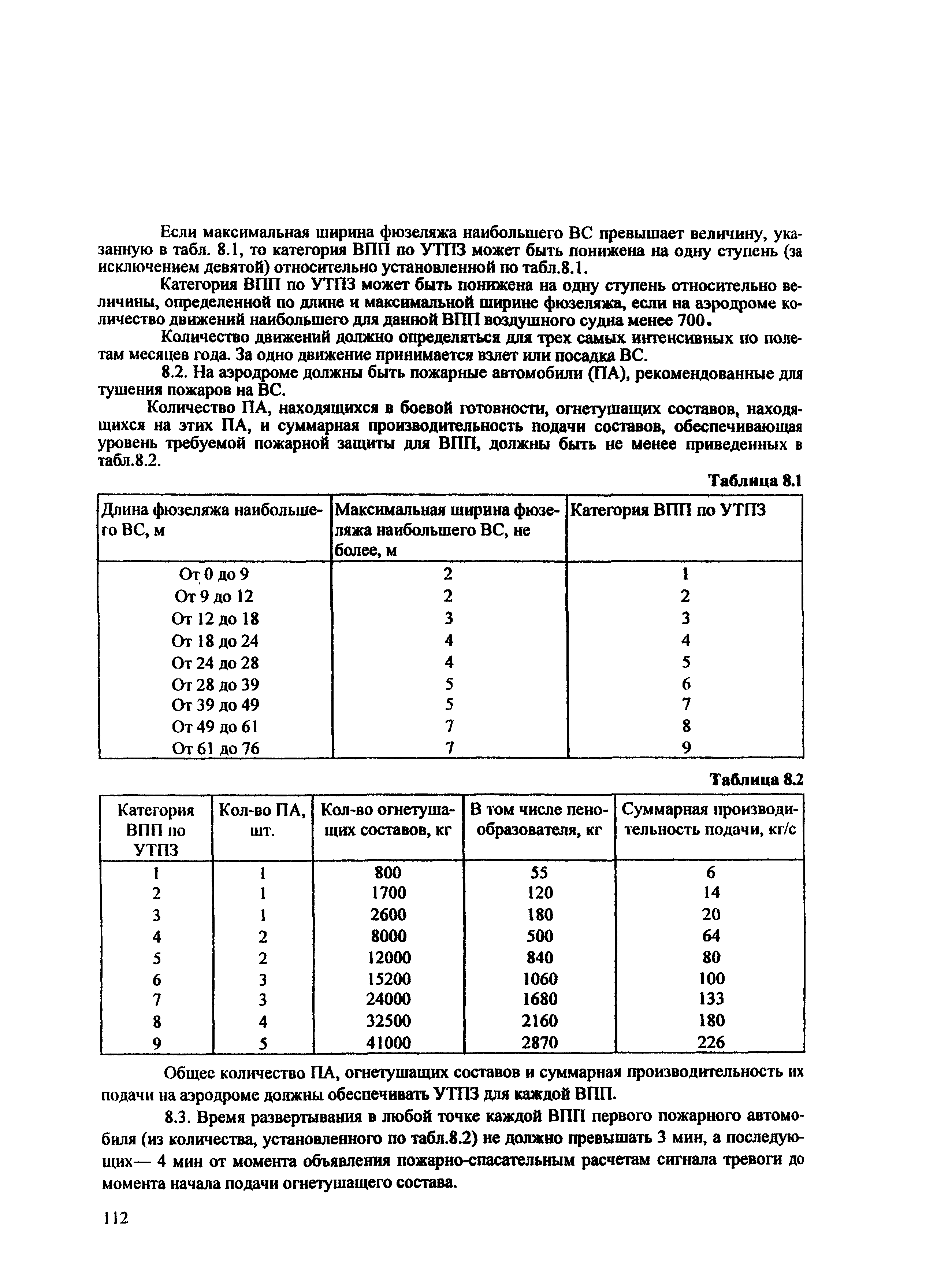 Если максимальная ширина фюзеляжа наибольшего ВС превышает величину, указанную в табл. 8.1, то категория ВПП по УТПЗ может быть понижена на одну ступень (за исключением девятой) относительно установленной по табл.8.1.

Категория ВПП по УТПЗ может быть понижена на одну ступень относительно величины, определенной по длине и максимальной ширине фюзеляжа, если на аэродроме количество движений наибольшего для данной ВПП воздушного судна менее 700.

Количество движений должно определяться для трех самых интенсивных по полетам месяцев года. За одно движение принимается взлет или посадка ВС.

8.2. На аэродроме должны быть пожарные автомобили (ПА), рекомендованные для тушения пожаров на ВС.

Количество ПА, находящихся в боевой готовности, огнетушащих составов, находящихся на этих ПА, и суммарная производительность подачи составов, обеспечивающая уровень требуемой пожарной защиты для ВПП, должны быть не менее приведенных в табл.8.2.

Таблица 8.1

| Длина фюзеляжа наибольшего ВС, м | Максимальная ширина фюзеляжа наибольшего ВС, не более, м | Категория ВПП по УТПЗ |
|---|---|---|
| От 0 до 9 | 2 | 1 |
| От 9 до 12 | 2 | 2 |
| От 12 до 18 | 3 | 3 |
| От 18 до 24 | 4 | 4 |
| От 24 до 28 | 4 | 5 |
| От 28 до 39 | 5 | 6 |
| От 39 до 49 | 5 | 7 |
| От 49 до 61 | 7 | 8 |
| От 61 до 76 | 7 | 9 |

Таблица 8.2

| Категория ВПП по УТПЗ | Кол-во ПА, шт. | Кол-во огнетушащих составов, кг | В том числе пенообразователя, кг | Суммарная производительность подачи, кг/с |
|---|---|---|---|---|
| 1 | 1 | 800 | 55 | 6 |
| 2 | 1 | 1700 | 120 | 14 |
| 3 | 1 | 2600 | 180 | 20 |
| 4 | 2 | 8000 | 500 | 64 |
| 5 | 2 | 12000 | 840 | 80 |
| 6 | 3 | 15200 | 1060 | 100 |
| 7 | 3 | 24000 | 1680 | 133 |
| 8 | 4 | 32500 | 2160 | 180 |
| 9 | 5 | 41000 | 2870 | 226 |

Общее количество ПА, огнетушащих составов и суммарная производительность их подачи на аэродроме должны обеспечивать УТПЗ для каждой ВПП.

8.3. Время развертывания в любой точке каждой ВПП первого пожарного автомобиля (из количества, установленного по табл.8.2) не должно превышать 3 мин, а последующих— 4 мин от момента объявления пожарно-спасательным расчетам сигнала тревоги до момента начала подачи огнетушащего состава.

112